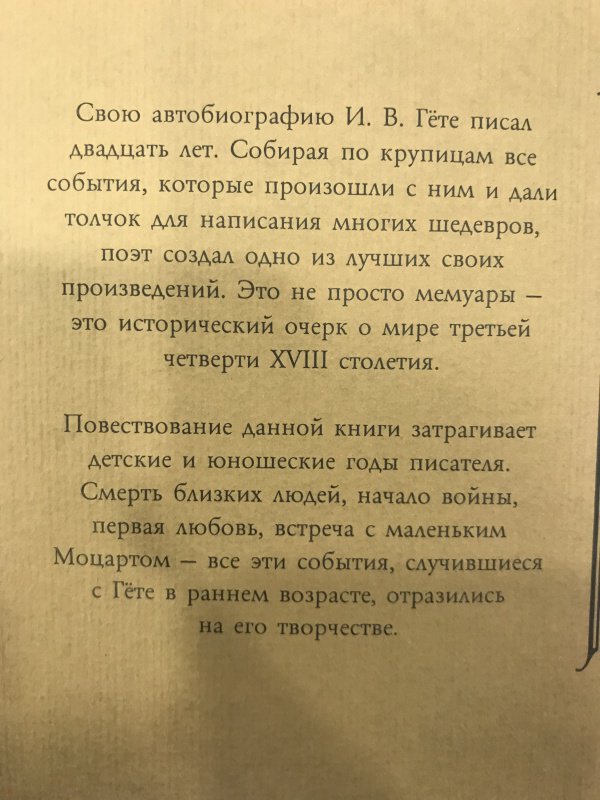 Свою автобиографию И. В. Гёте писал двадцать лет. Собирая по крупицам все события, которые произошли с ним и дали толчок для написания многих шедевров, поэт создал одно из лучших своих произведений. Это не просто мемуары — это исторический очерк о мире третьей четверти XVIII столетия.

Повествование данной книги затрагивает детские и юношеские годы писателя. Смерть близких людей, начало войны, первая любовь, встреча с маленьким Моцартом — все эти события, случившиеся с Гёте в раннем возрасте, отразились на его творчестве.